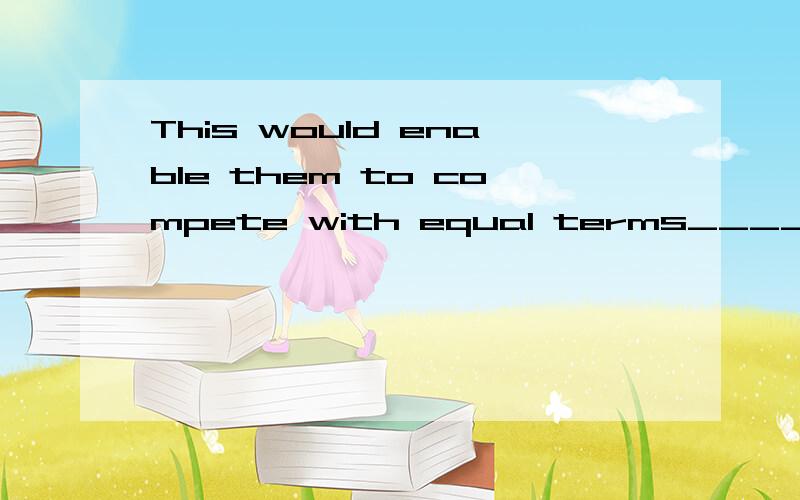 This would enable them to compete with equal terms____